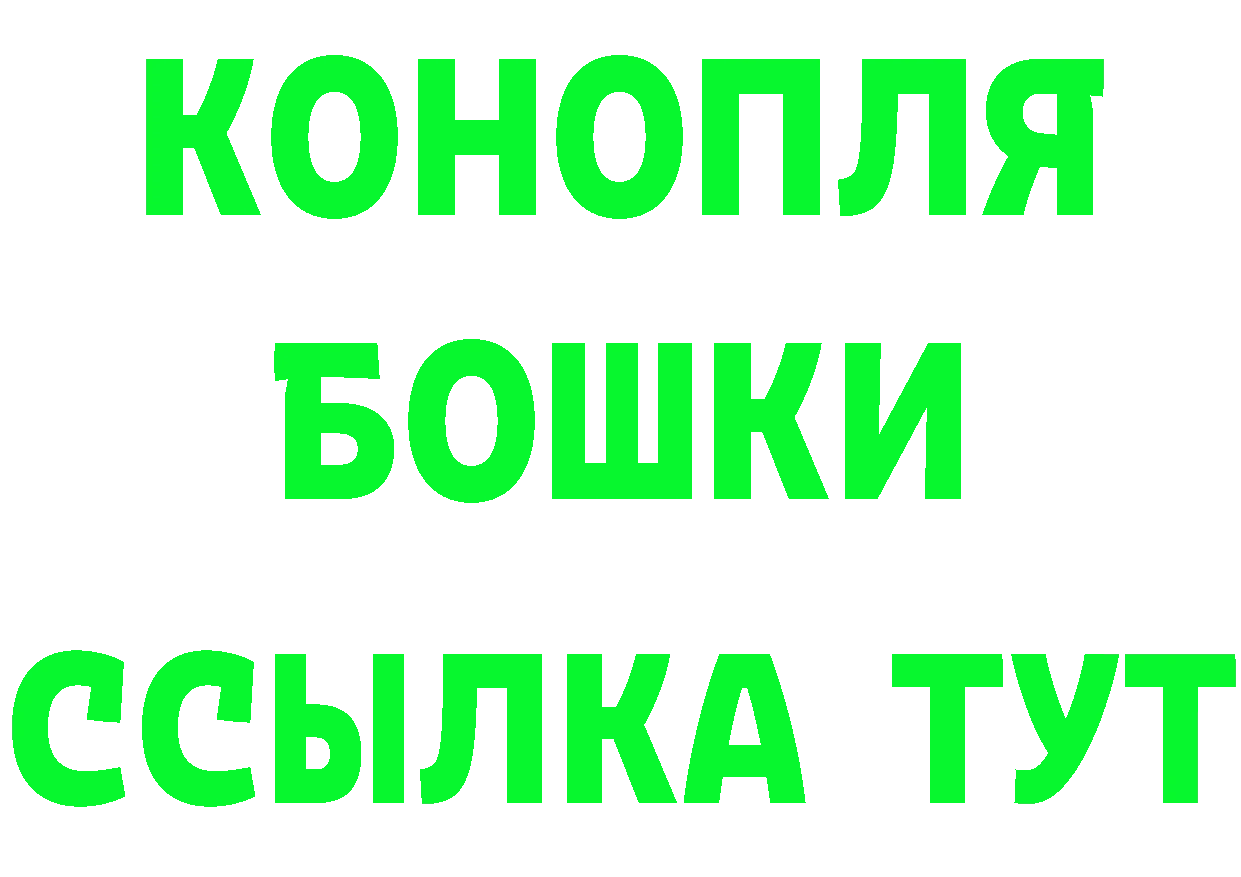 КОНОПЛЯ
БОШКИ
ССЫЛКА ТУТ